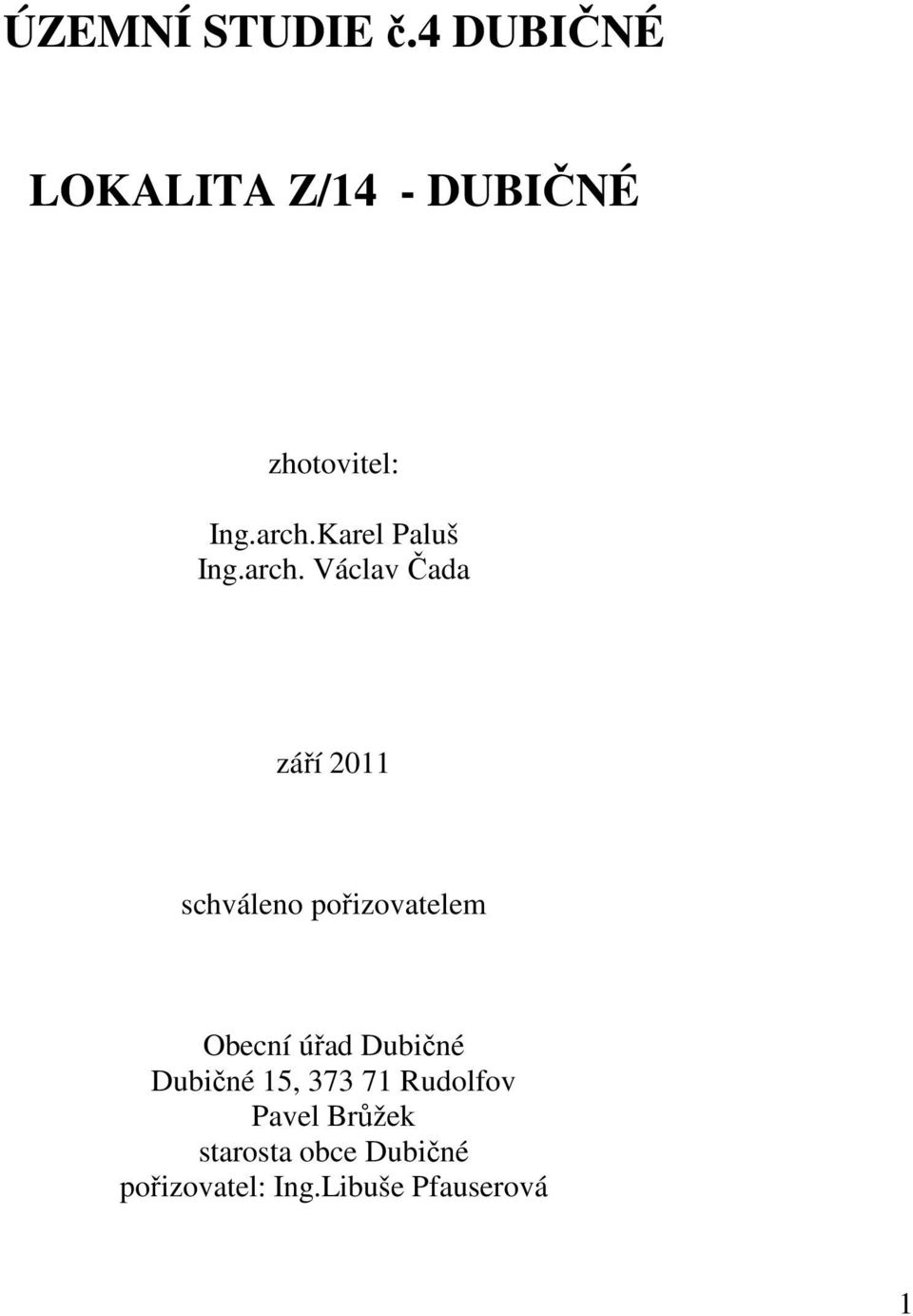 ÚZEMNÍ STUDIE č.4 DUBIČNÉ

LOKALITA Z/14 - DUBIČNÉ

zhotovitel:

Ing.arch.Karel Paluš
Ing.arch. Václav Čada

září 2011

schváleno pořizovatelem

Obecní úřad Dubičné
Dubičné 15, 373 71 Rudolfov
Pavel Brůžek
starosta obce Dubičné
pořizovatel: Ing.Libuše Pfauserová

1